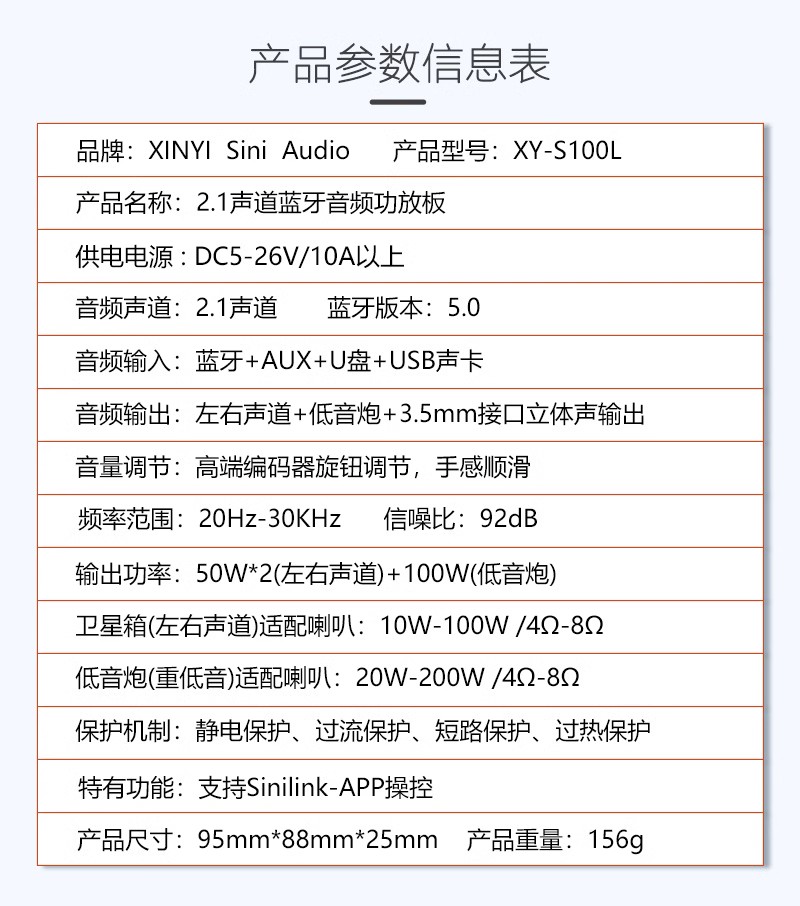 产品参数信息表

品牌：XINYI Sini Audio 产品型号：XY-S100L

产品名称：2.1声道蓝牙音频功放板

供电电源：DC5-26V/10A以上

音频声道：2.1声道 蓝牙版本：5.0

音频输入：蓝牙+AUX+U盘+USB声卡

音频输出：左右声道+低音炮+3.5mm接口立体声输出

音量调节：高端编码器旋钮调节，手感顺滑

频率范围：20Hz-30KHz 信噪比：92dB

输出功率：50W*2(左右声道)+100W(低音炮)

卫星箱(左右声道)适配喇叭：10W-100W /4Ω-8Ω

低音炮(重低音)适配喇叭：20W-200W /4Ω-8Ω

保护机制：静电保护、过流保护、短路保护、过热保护

特有功能：支持Sinilink-APP操控

产品尺寸：95mm*88mm*25mm 产品重量：156g